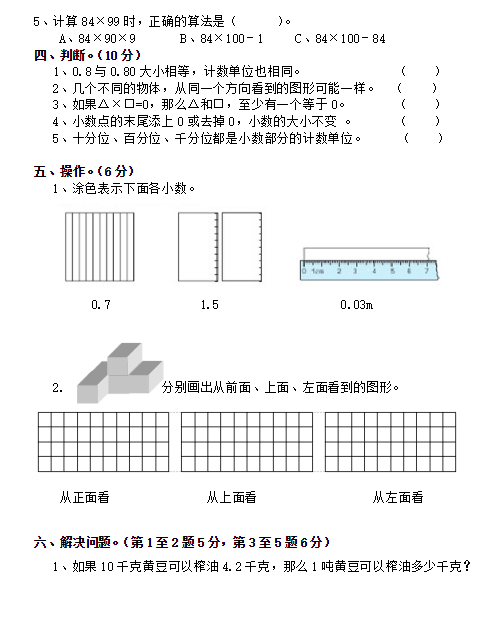 5、计算 84×99 时，正确的算法是（　　）。

A、84×90×9　　B、84×100－1　　C、84×100－84

四、判断。（10 分）

1、0.8 与 0.80 大小相等，计数单位也相同。（　　）

2、几个不同的物体，从同一个方向看到的图形可能一样。（　　）

3、如果△×□=0，那么△和□，至少有一个等于 0。（　　）

4、小数点的末尾添上 0 或去掉 0，小数的大小不变 。（　　）

5、十分位、百分位、千分位都是小数部分的计数单位。（　　）

五、操作。（6 分）

1、涂色表示下面各小数。

0 1cm 2 3 4 5 6 7

0.7　　1.5　　0.03m

2.　分别画出从前面、上面、左面看到的图形。

从正面看　　从上面看　　从左面看

六、解决问题。（第 1 至 2 题 5 分，第 3 至 5 题 6 分）

1、如果 10 千克黄豆可以榨油 4.2 千克，那么 1 吨黄豆可以榨油多少千克？